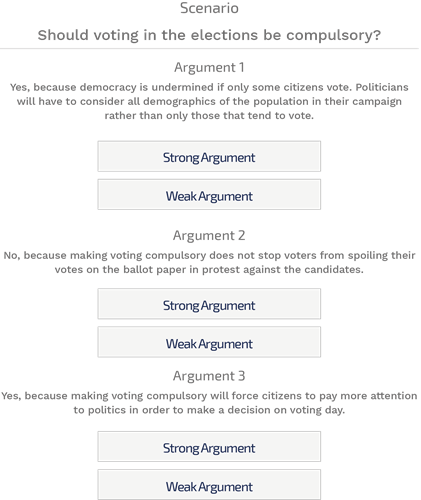 Scenario

Should voting in the elections be compulsory?

Argument 1

Yes, because democracy is undermined if only some citizens vote. Politicians will have to consider all demographics of the population in their campaign rather than only those that tend to vote.

Strong Argument

Weak Argument

Argument 2

No, because making voting compulsory does not stop voters from spoiling their votes on the ballot paper in protest against the candidates.

Strong Argument

Weak Argument

Argument 3

Yes, because making voting compulsory will force citizens to pay more attention to politics in order to make a decision on voting day.

Strong Argument

Weak Argument